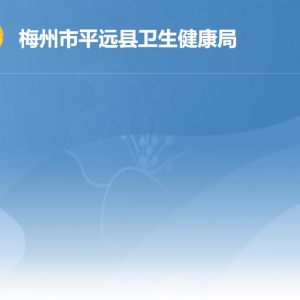 梅州市平远县卫生健康局